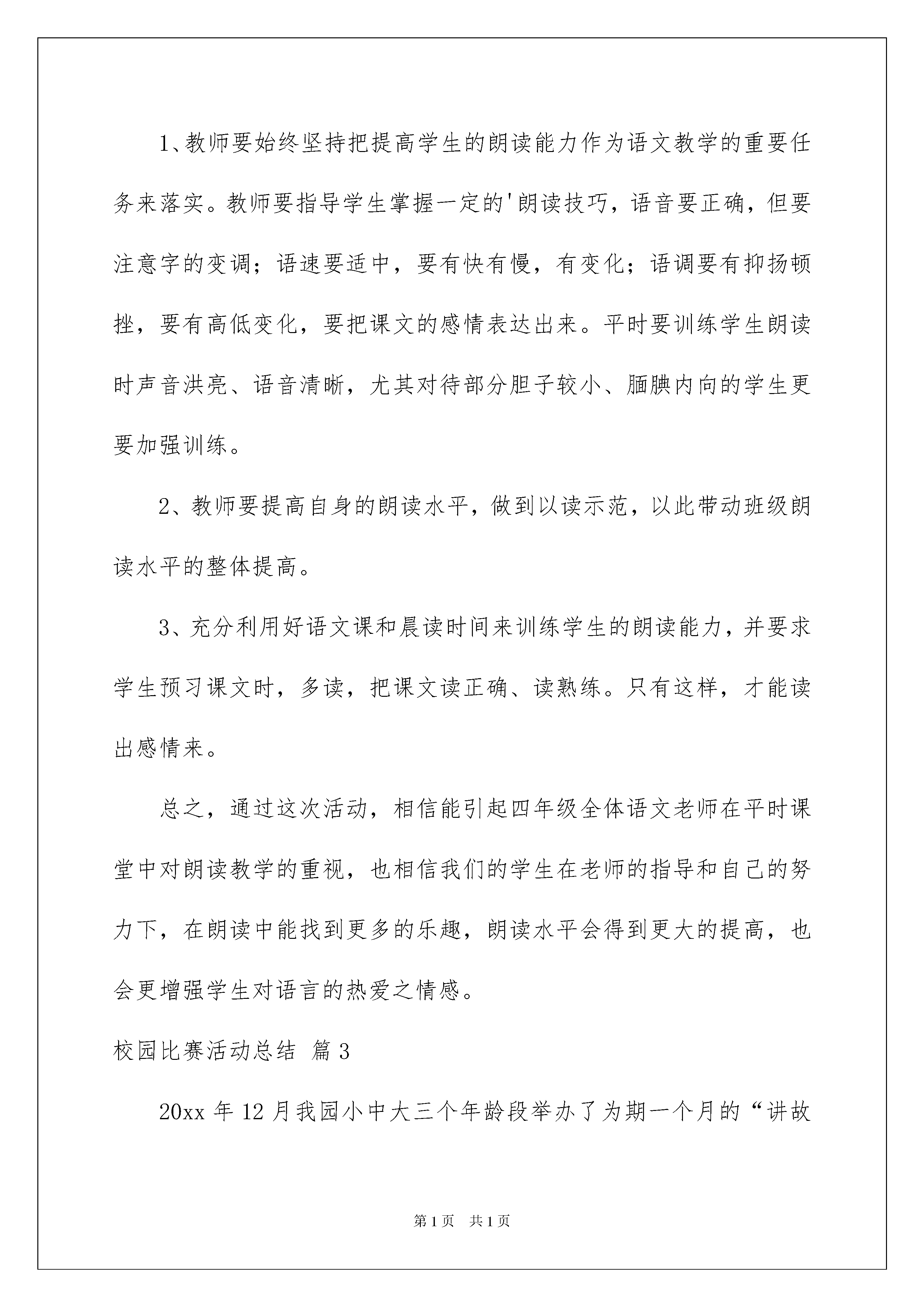 1、教师要始终坚持把提高学生的朗读能力作为语文教学的重要任务来落实。教师要指导学生掌握一定的'朗读技巧，语音要正确，但要注意字的变调；语速要适中，要有快有慢，有变化；语调要有抑扬顿挫，要有高低变化，要把课文的感情表达出来。平时要训练学生朗读时声音洪亮、语音清晰，尤其对待部分胆子较小、腼腆内向的学生更要加强训练。

2、教师要提高自身的朗读水平，做到以读示范，以此带动班级朗读水平的整体提高。

3、充分利用好语文课和晨读时间来训练学生的朗读能力，并要求学生预习课文时，多读，把课文读正确、读熟练。只有这样，才能读出感情来。

总之，通过这次活动，相信能引起四年级全体语文老师在平时课堂中对朗读教学的重视，也相信我们的学生在老师的指导和自己的努力下，在朗读中能找到更多的乐趣，朗读水平会得到更大的提高，也会更增强学生对语言的热爱之情感。

校园比赛活动总结 篇3

20xx年12月我园小中大三个年龄段举办了为期一个月的“讲故

第1页 共1页